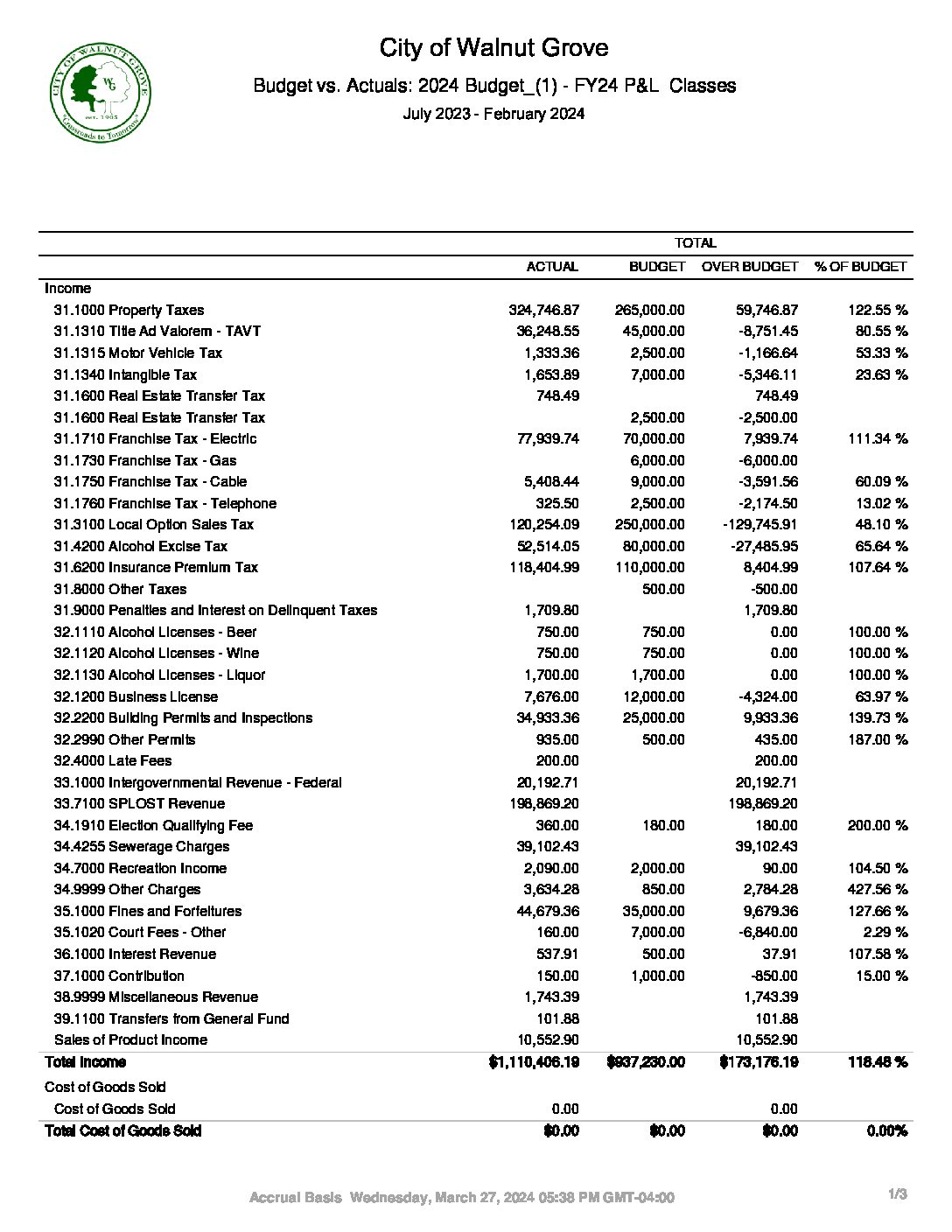 CITY OF WALNUT GROVE
WG
est. 1905
"Crossroads to Tomorrow"

City of Walnut Grove
Budget vs. Actuals: 2024 Budget_(1) - FY24 P&L Classes
July 2023 - February 2024

| | TOTAL | | | |
|---|---|---|---|---|
| | ACTUAL | BUDGET | OVER BUDGET | % OF BUDGET |
| Income | | | | |
| 31.1000 Property Taxes | 324,746.87 | 265,000.00 | 59,746.87 | 122.55 % |
| 31.1310 Title Ad Valorem - TAVT | 36,248.55 | 45,000.00 | -8,751.45 | 80.55 % |
| 31.1315 Motor Vehicle Tax | 1,333.36 | 2,500.00 | -1,166.64 | 53.33 % |
| 31.1340 Intangible Tax | 1,653.89 | 7,000.00 | -5,346.11 | 23.63 % |
| 31.1600 Real Estate Transfer Tax | 748.49 | | 748.49 | |
| 31.1600 Real Estate Transfer Tax | | 2,500.00 | -2,500.00 | |
| 31.1710 Franchise Tax - Electric | 77,939.74 | 70,000.00 | 7,939.74 | 111.34 % |
| 31.1730 Franchise Tax - Gas | | 6,000.00 | -6,000.00 | |
| 31.1750 Franchise Tax - Cable | 5,408.44 | 9,000.00 | -3,591.56 | 60.09 % |
| 31.1760 Franchise Tax - Telephone | 325.50 | 2,500.00 | -2,174.50 | 13.02 % |
| 31.3100 Local Option Sales Tax | 120,254.09 | 250,000.00 | -129,745.91 | 48.10 % |
| 31.4200 Alcohol Excise Tax | 52,514.05 | 80,000.00 | -27,485.95 | 65.64 % |
| 31.6200 Insurance Premium Tax | 118,404.99 | 110,000.00 | 8,404.99 | 107.64 % |
| 31.8000 Other Taxes | | 500.00 | -500.00 | |
| 31.9000 Penalties and Interest on Delinquent Taxes | 1,709.80 | | 1,709.80 | |
| 32.1110 Alcohol Licenses - Beer | 750.00 | 750.00 | 0.00 | 100.00 % |
| 32.1120 Alcohol Licenses - Wine | 750.00 | 750.00 | 0.00 | 100.00 % |
| 32.1130 Alcohol Licenses - Liquor | 1,700.00 | 1,700.00 | 0.00 | 100.00 % |
| 32.1200 Business License | 7,676.00 | 12,000.00 | -4,324.00 | 63.97 % |
| 32.2200 Building Permits and Inspections | 34,933.36 | 25,000.00 | 9,933.36 | 139.73 % |
| 32.2990 Other Permits | 935.00 | 500.00 | 435.00 | 187.00 % |
| 32.4000 Late Fees | 200.00 | | 200.00 | |
| 33.1000 Intergovernmental Revenue - Federal | 20,192.71 | | 20,192.71 | |
| 33.7100 SPLOST Revenue | 198,869.20 | | 198,869.20 | |
| 34.1910 Election Qualifying Fee | 360.00 | 180.00 | 180.00 | 200.00 % |
| 34.4255 Sewerage Charges | 39,102.43 | | 39,102.43 | |
| 34.7000 Recreation Income | 2,090.00 | 2,000.00 | 90.00 | 104.50 % |
| 34.9999 Other Charges | 3,634.28 | 850.00 | 2,784.28 | 427.56 % |
| 35.1000 Fines and Forfeitures | 44,679.36 | 35,000.00 | 9,679.36 | 127.66 % |
| 35.1020 Court Fees - Other | 160.00 | 7,000.00 | -6,840.00 | 2.29 % |
| 36.1000 Interest Revenue | 537.91 | 500.00 | 37.91 | 107.58 % |
| 37.1000 Contribution | 150.00 | 1,000.00 | -850.00 | 15.00 % |
| 38.9999 Miscellaneous Revenue | 1,743.39 | | 1,743.39 | |
| 39.1100 Transfers from General Fund | 101.88 | | 101.88 | |
| Sales of Product Income | 10,552.90 | | 10,552.90 | |
| Total Income | $1,110,406.19 | $937,230.00 | $173,176.19 | 118.48 % |
| Cost of Goods Sold | | | | |
| Cost of Goods Sold | 0.00 | | 0.00 | |
| Total Cost of Goods Sold | $0.00 | $0.00 | $0.00 | 0.00% |

Accrual Basis Wednesday, March 27, 2024 05:38 PM GMT-04:00
1/3